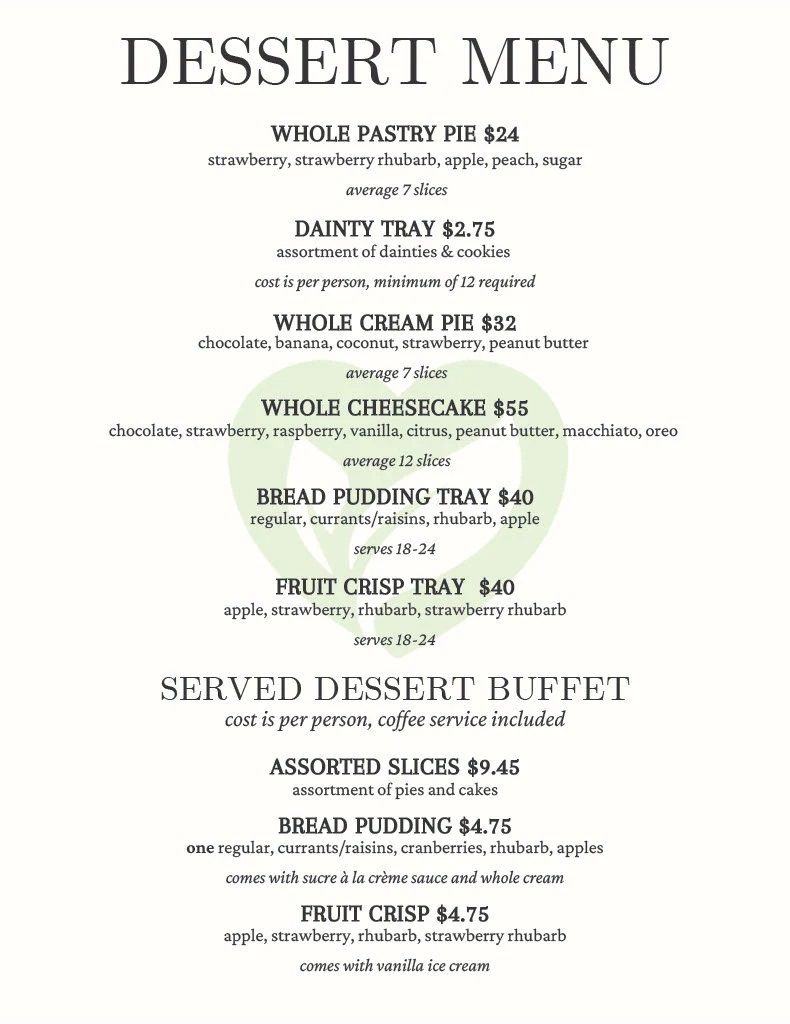 DESSERT MENU

WHOLE PASTRY PIE $24
strawberry, strawberry rhubarb, apple, peach, sugar
average 7 slices

DAINTY TRAY $2.75
assortment of dainties & cookies
cost is per person, minimum of 12 required

WHOLE CREAM PIE $32
chocolate, banana, coconut, strawberry, peanut butter
average 7 slices

WHOLE CHEESECAKE $55
chocolate, strawberry, raspberry, vanilla, citrus, peanut butter, macchiato, oreo
average 12 slices

BREAD PUDDING TRAY $40
regular, currants/raisins, rhubarb, apple
serves 18-24

FRUIT CRISP TRAY $40
apple, strawberry, rhubarb, strawberry rhubarb
serves 18-24

SERVED DESSERT BUFFET
cost is per person, coffee service included

ASSORTED SLICES $9.45
assortment of pies and cakes

BREAD PUDDING $4.75
one regular, currants/raisins, cranberries, rhubarb, apples
comes with sucre à la crème sauce and whole cream

FRUIT CRISP $4.75
apple, strawberry, rhubarb, strawberry rhubarb
comes with vanilla ice cream